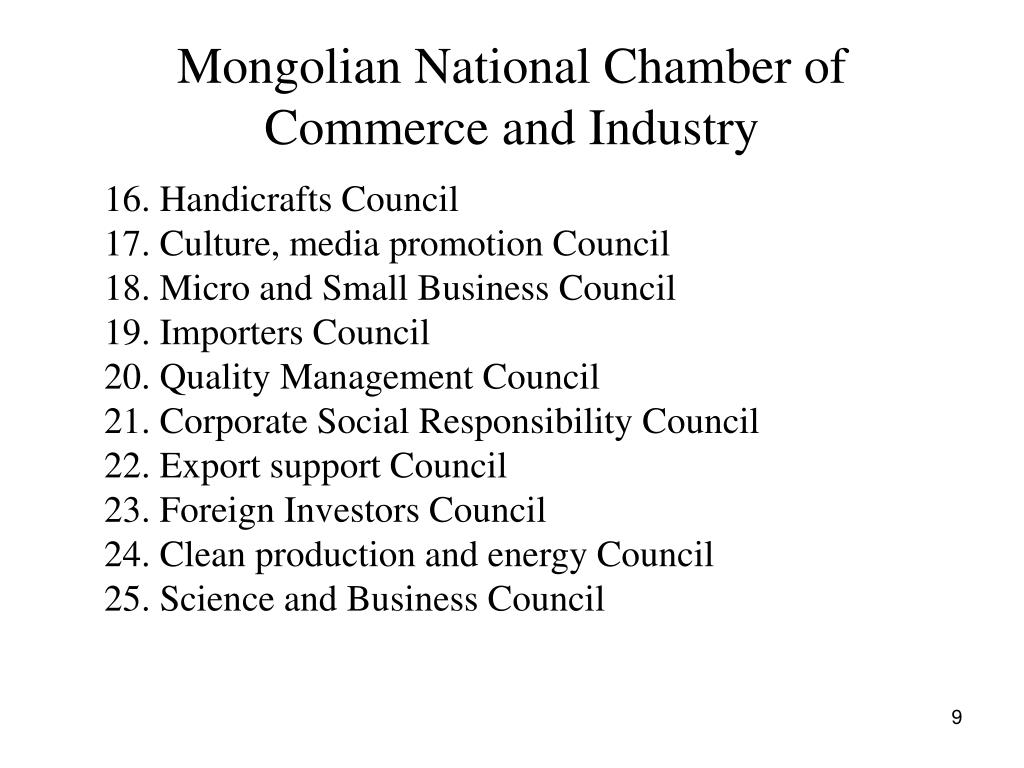 Mongolian National Chamber of Commerce and Industry

16. Handicrafts Council
17. Culture, media promotion Council
18. Micro and Small Business Council
19. Importers Council
20. Quality Management Council
21. Corporate Social Responsibility Council
22. Export support Council
23. Foreign Investors Council
24. Clean production and energy Council
25. Science and Business Council

9